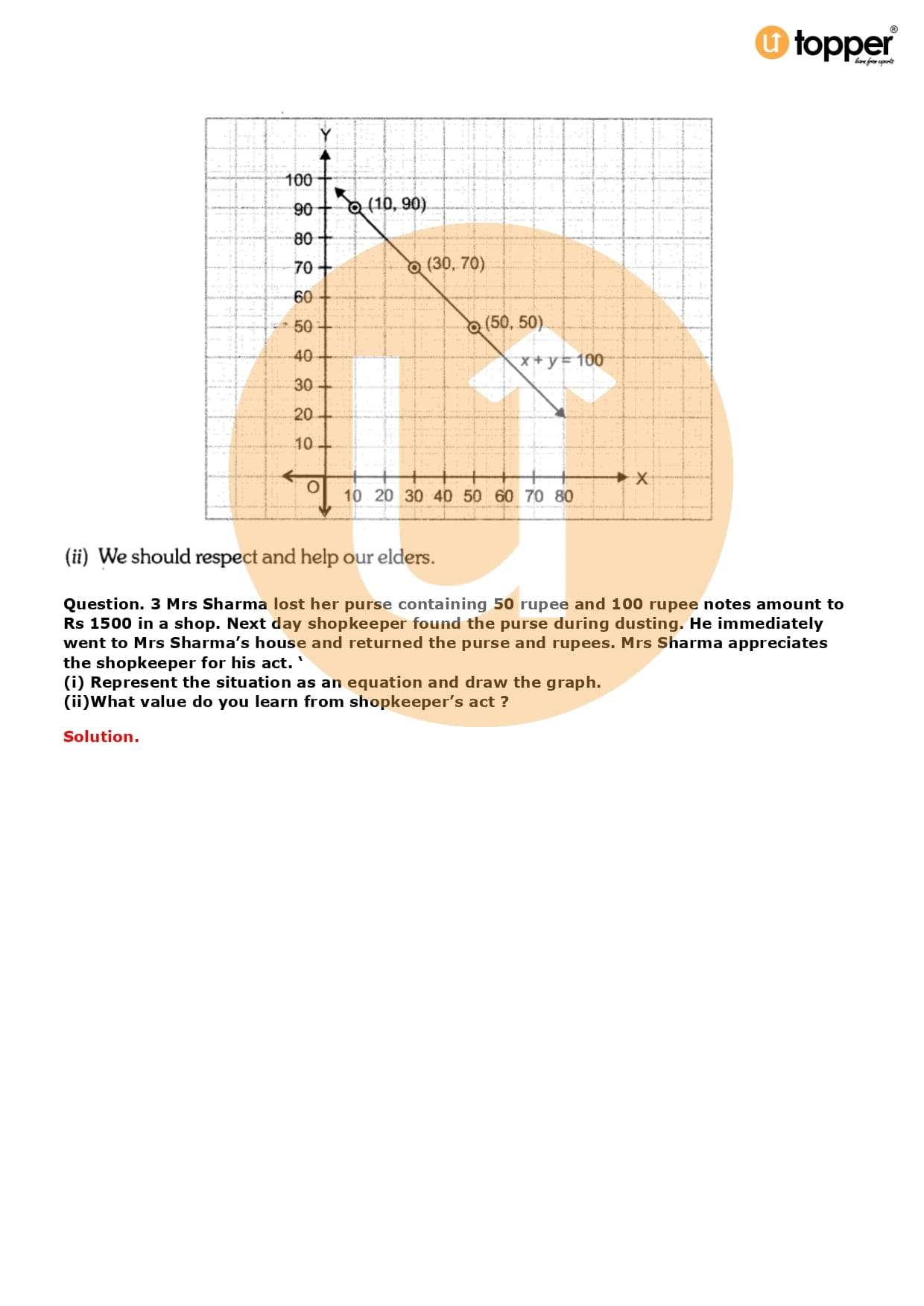 topper
learn from experts

Y
100
90
80
70
60
50
40
30
20
10
O
10 20 30 40 50 60 70 80
X
(10, 90)
(30, 70)
(50, 50)
$x + y = 100$

(ii) We should respect and help our elders.

Question. 3 Mrs Sharma lost her purse containing 50 rupee and 100 rupee notes amount to Rs 1500 in a shop. Next day shopkeeper found the purse during dusting. He immediately went to Mrs Sharma's house and returned the purse and rupees. Mrs Sharma appreciates the shopkeeper for his act. `
(i) Represent the situation as an equation and draw the graph.
(ii)What value do you learn from shopkeeper's act ?

Solution.